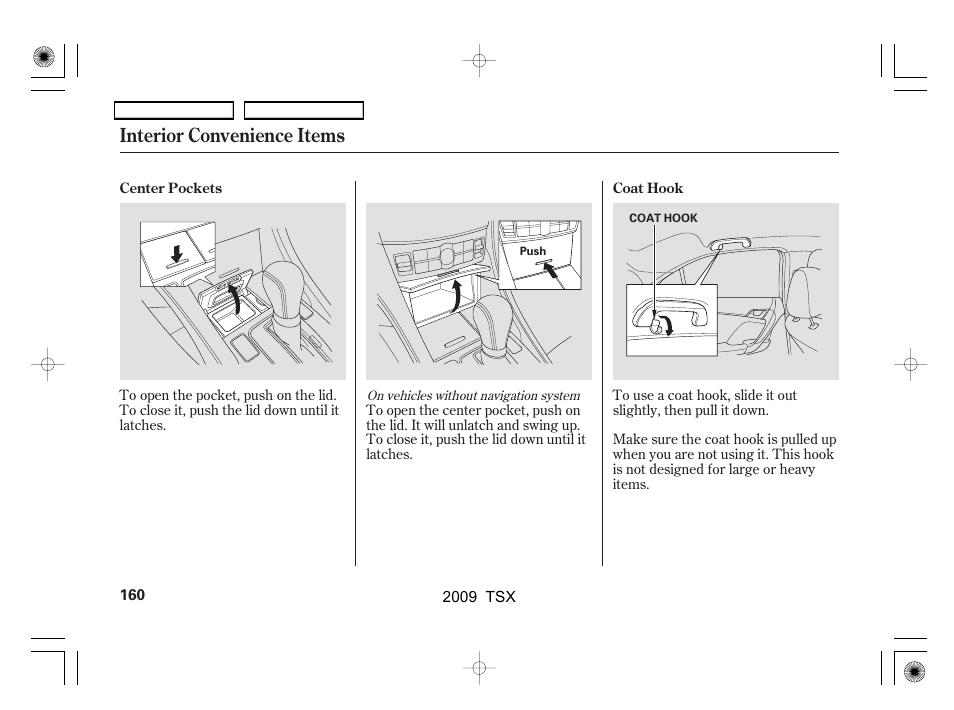 Interior Convenience Items

Center Pockets

To open the pocket, push on the lid. To close it, push the lid down until it latches.

Push

On vehicles without navigation system
To open the center pocket, push on the lid. It will unlatch and swing up. To close it, push the lid down until it latches.

Coat Hook

COAT HOOK

To use a coat hook, slide it out slightly, then pull it down.

Make sure the coat hook is pulled up when you are not using it. This hook is not designed for large or heavy items.

160

2009 TSX